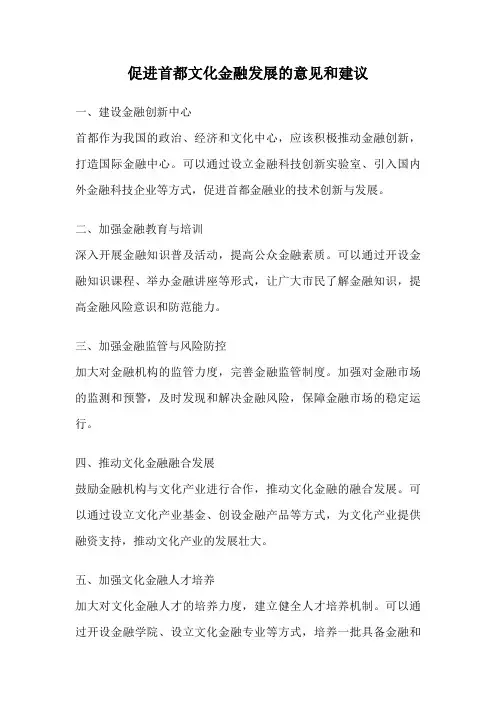 促进首都文化金融发展的意见和建议

一、建设金融创新中心

首都作为我国的政治、经济和文化中心，应该积极推动金融创新，打造国际金融中心。可以通过设立金融科技创新实验室、引入国内外金融科技企业等方式，促进首都金融业的技术创新与发展。

二、加强金融教育与培训

深入开展金融知识普及活动，提高公众金融素质。可以通过开设金融知识课程、举办金融讲座等形式，让广大市民了解金融知识，提高金融风险意识和防范能力。

三、加强金融监管与风险防控

加大对金融机构的监管力度，完善金融监管制度。加强对金融市场的监测和预警，及时发现和解决金融风险，保障金融市场的稳定运行。

四、推动文化金融融合发展

鼓励金融机构与文化产业进行合作，推动文化金融的融合发展。可以通过设立文化产业基金、创设金融产品等方式，为文化产业提供融资支持，推动文化产业的发展壮大。

五、加强文化金融人才培养

加大对文化金融人才的培养力度，建立健全人才培养机制。可以通过开设金融学院、设立文化金融专业等方式，培养一批具备金融和